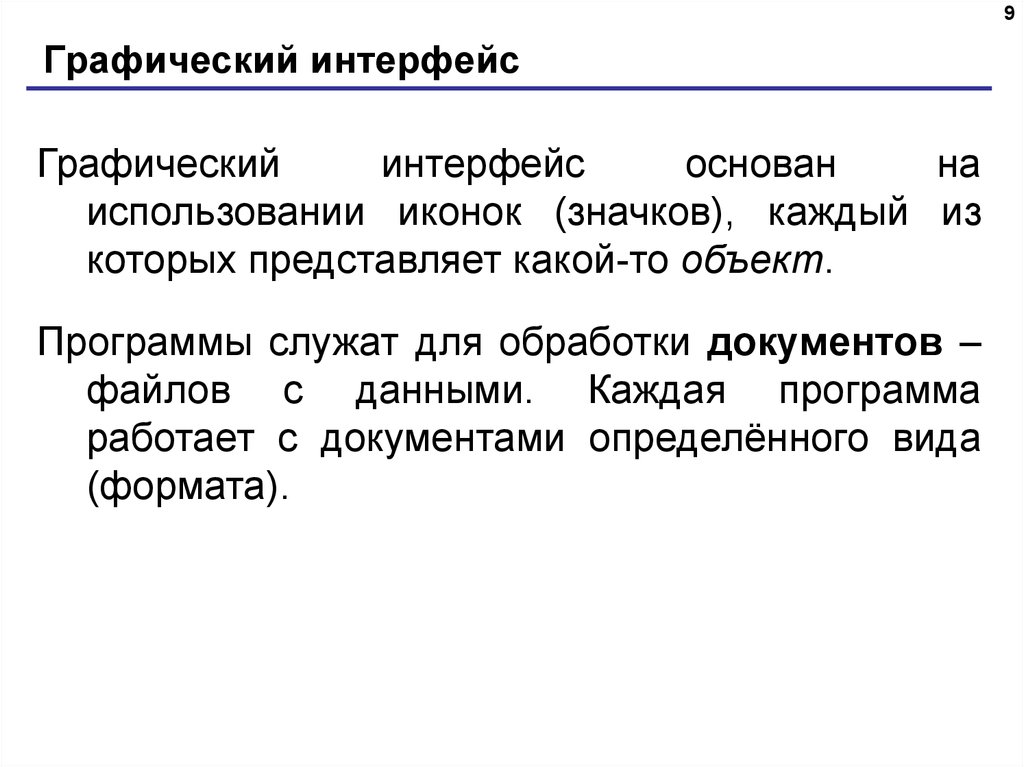 9

Графический интерфейс

Графический интерфейс основан на использовании иконок (значков), каждый из которых представляет какой-то объект.

Программы служат для обработки документов – файлов с данными. Каждая программа работает с документами определённого вида (формата).